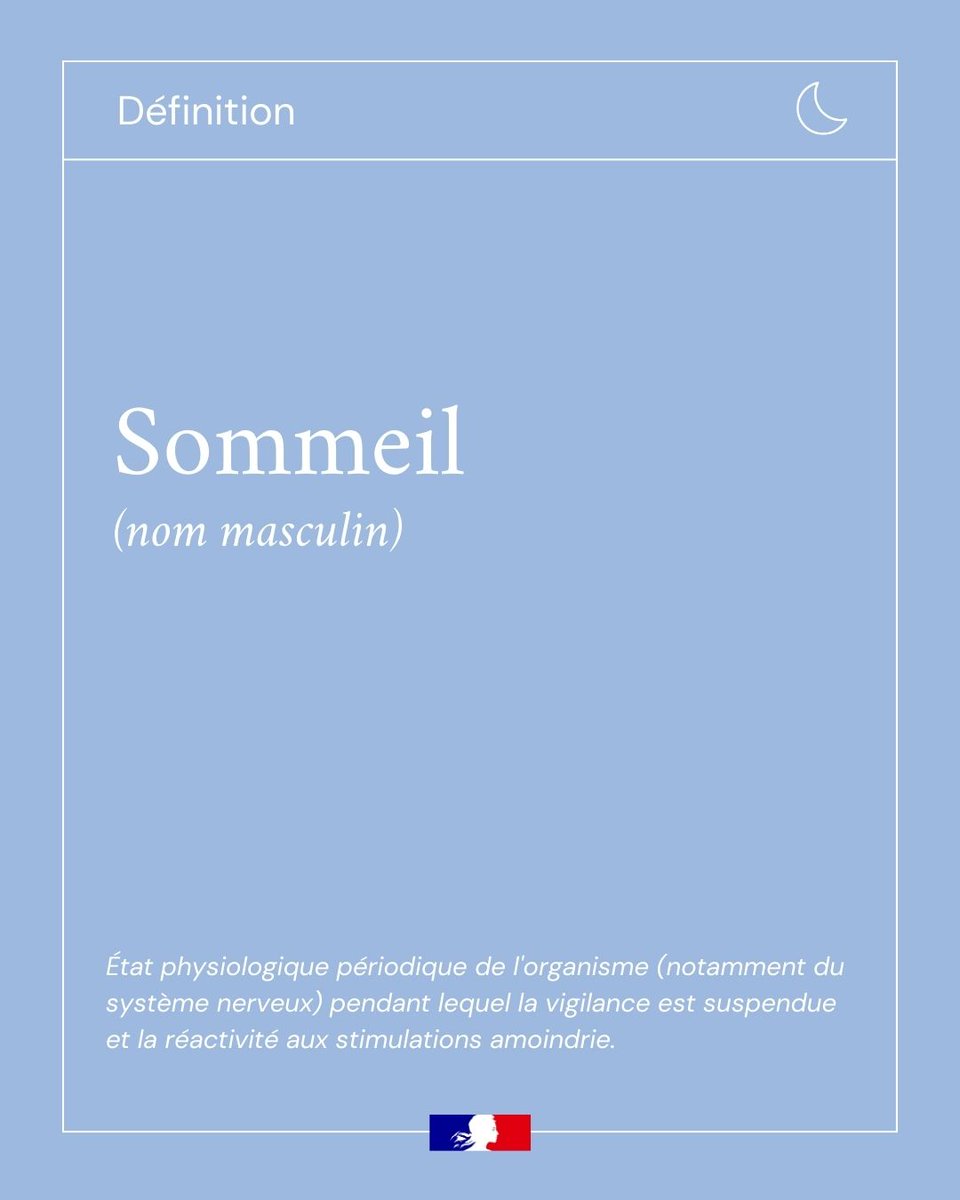 Définition

Sommeil

(nom masculin)

État physiologique périodique de l'organisme (notamment du système nerveux) pendant lequel la vigilance est suspendue et la réactivité aux stimulations amoindrie.